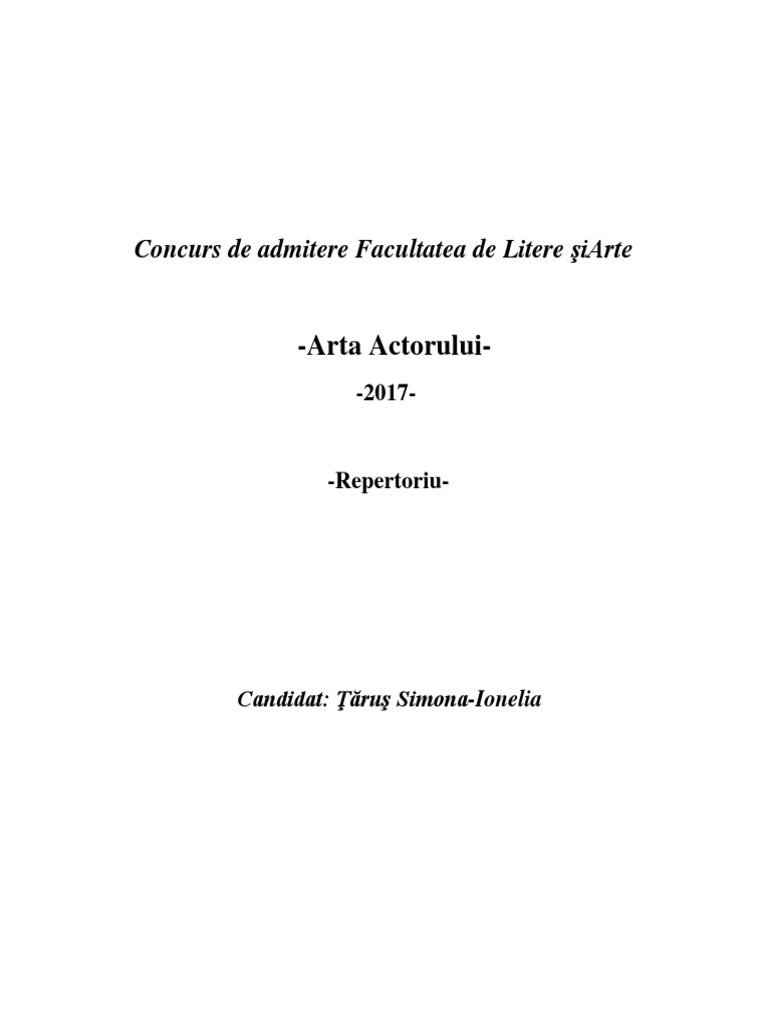 Concurs de admitere Facultatea de Litere şiArte

-Arta Actorului-

-2017-

-Repertoriu-

Candidat: Ţăruş Simona-Ionelia